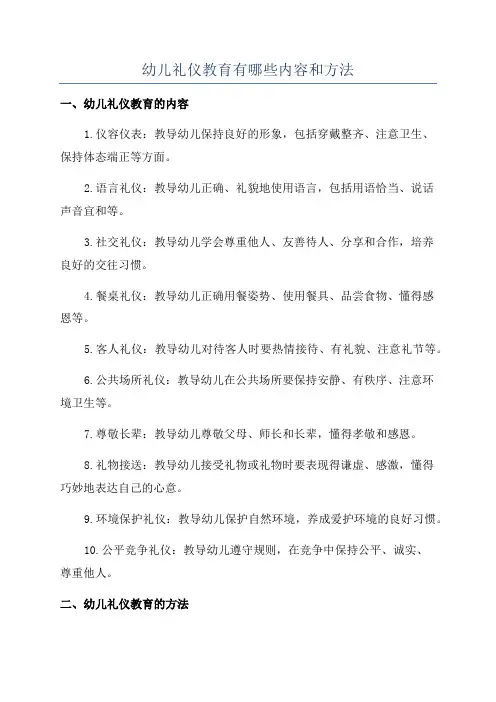 幼儿礼仪教育有哪些内容和方法

一、幼儿礼仪教育的内容

1.仪容仪表：教导幼儿保持良好的形象，包括穿戴整齐、注意卫生、保持体态端正等方面。

2.语言礼仪：教导幼儿正确、礼貌地使用语言，包括用语恰当、说话声音宜和等。

3.社交礼仪：教导幼儿学会尊重他人、友善待人、分享和合作，培养良好的交往习惯。

4.餐桌礼仪：教导幼儿正确用餐姿势、使用餐具、品尝食物、懂得感恩等。

5.客人礼仪：教导幼儿对待客人时要热情接待、有礼貌、注意礼节等。

6.公共场所礼仪：教导幼儿在公共场所要保持安静、有秩序、注意环境卫生等。

7.尊敬长辈：教导幼儿尊敬父母、师长和长辈，懂得孝敬和感恩。

8.礼物接送：教导幼儿接受礼物或礼物时要表现得谦虚、感激，懂得巧妙地表达自己的心意。

9.环境保护礼仪：教导幼儿保护自然环境，养成爱护环境的良好习惯。

10.公平竞争礼仪：教导幼儿遵守规则，在竞争中保持公平、诚实、尊重他人。

二、幼儿礼仪教育的方法